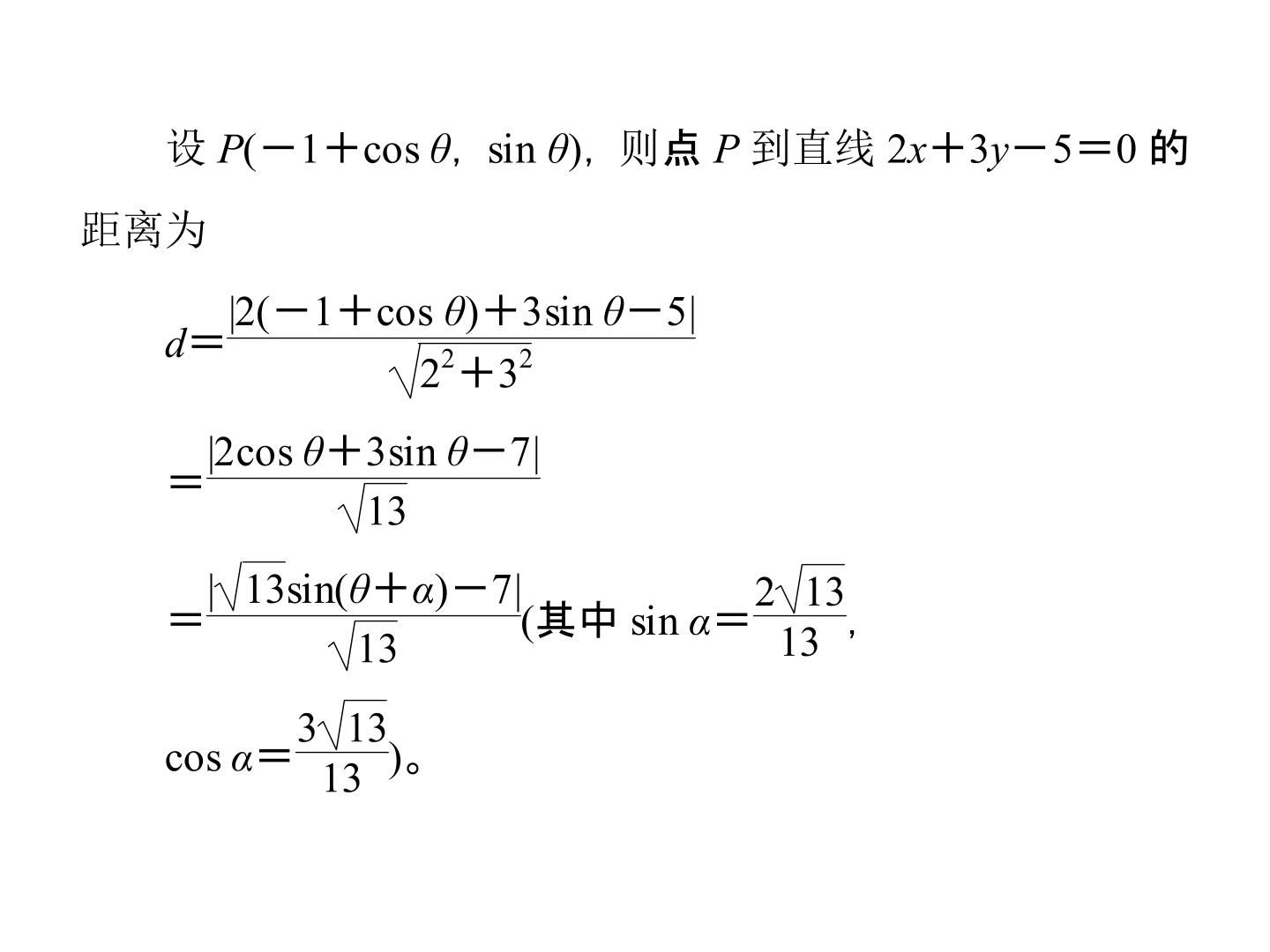 设 $P(-1+\cos\theta, \sin\theta)$，则点 $P$ 到直线 $2x+3y-5=0$ 的距离为

$d=\frac{|2(-1+\cos\theta)+3\sin\theta-5|}{\sqrt{2^2+3^2}}$

$=\frac{|2\cos\theta+3\sin\theta-7|}{\sqrt{13}}$

$=\frac{|\sqrt{13}\sin(\theta+\alpha)-7|}{\sqrt{13}}$(其中 $\sin\alpha=\frac{2\sqrt{13}}{13}$,

$\cos\alpha=\frac{3\sqrt{13}}{13}$)。